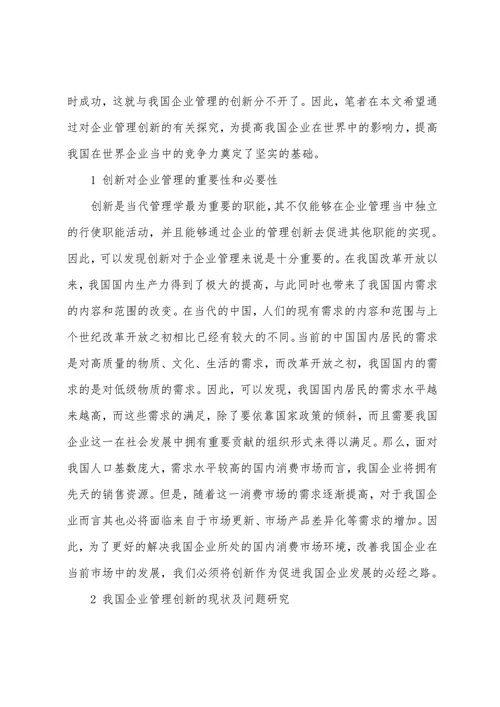 时成功，这就与我国企业管理的创新分不开了。因此，笔者在本文希望通过对企业管理创新的有关探究，为提高我国企业在世界中的影响力，提高我国在世界企业当中的竞争力奠定了坚实的基础。

1 创新对企业管理的重要性和必要性

创新是当代管理学最为重要的职能，其不仅能够在企业管理当中独立的行使职能活动，并且能够通过企业的管理创新去促进其他职能的实现。因此，可以发现创新对于企业管理来说是十分重要的。在我国改革开放以来，我国国内生产力得到了极大的提高，与此同时也带来了我国国内需求的内容和范围的改变。在当代的中国，人们的现有需求的内容和范围与上个世纪改革开放之初相比已经有较大的不同。当前的中国国内居民的需求是对高质量的物质、文化、生活的需求，而改革开放之初，我国国内的需求的是对低级物质的需求。因此，可以发现，我国国内居民的需求水平越来越高，而这些需求的满足，除了要依靠国家政策的倾斜，而且需要我国企业这一在社会发展中拥有重要贡献的组织形式来得以满足。那么，面对我国人口基数庞大，需求水平较高的国内消费市场而言，我国企业将拥有先天的销售资源。但是，随着这一消费市场的需求逐渐提高，对于我国企业而言其也必将面临来自于市场更新、市场产品差异化等需求的增加。因此，为了更好的解决我国企业所处的国内消费市场环境，改善我国企业在当前市场中的发展，我们必须将创新作为促进我国企业发展的必经之路。

2 我国企业管理创新的现状及问题研究